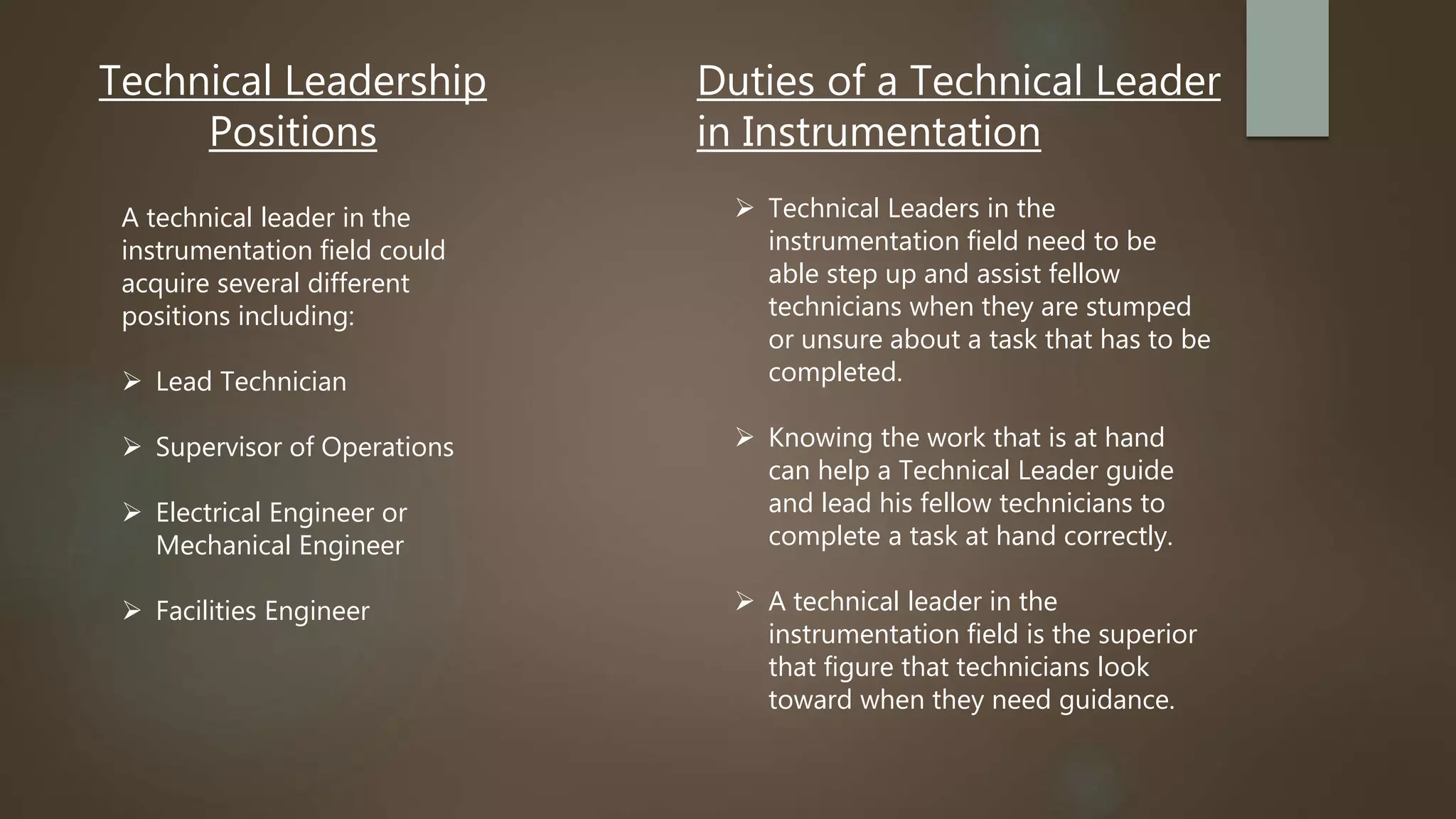 Technical Leadership Positions

A technical leader in the instrumentation field could acquire several different positions including:

➢ Lead Technician

➢ Supervisor of Operations

➢ Electrical Engineer or Mechanical Engineer

➢ Facilities Engineer

Duties of a Technical Leader in Instrumentation

➢ Technical Leaders in the instrumentation field need to be able step up and assist fellow technicians when they are stumped or unsure about a task that has to be completed.

➢ Knowing the work that is at hand can help a Technical Leader guide and lead his fellow technicians to complete a task at hand correctly.

➢ A technical leader in the instrumentation field is the superior that figure that technicians look toward when they need guidance.